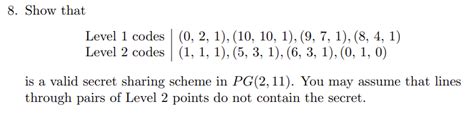 8. Show that

| Level 1 codes | (0, 2, 1), (10, 10, 1), (9, 7, 1), (8, 4, 1) |
|---|---|
| Level 2 codes | (1, 1, 1), (5, 3, 1), (6, 3, 1), (0, 1, 0) |

is a valid secret sharing scheme in $PG(2, 11)$. You may assume that lines through pairs of Level 2 points do not contain the secret.